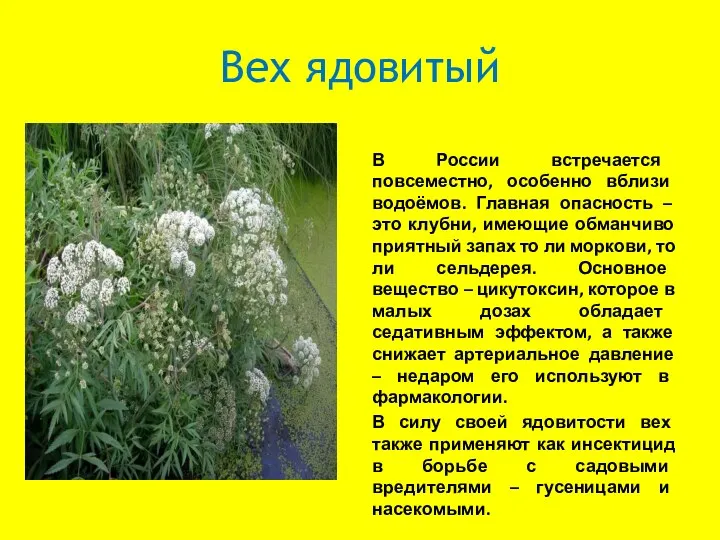 Вех ядовитый

В России встречается повсеместно, особенно вблизи водоёмов. Главная опасность – это клубни, имеющие обманчиво приятный запах то ли моркови, то ли сельдерея. Основное вещество – цикутоксин, которое в малых дозах обладает седативным эффектом, а также снижает артериальное давление – недаром его используют в фармакологии.

В силу своей ядовитости вех также применяют как инсектицид в борьбе с садовыми вредителями – гусеницами и насекомыми.